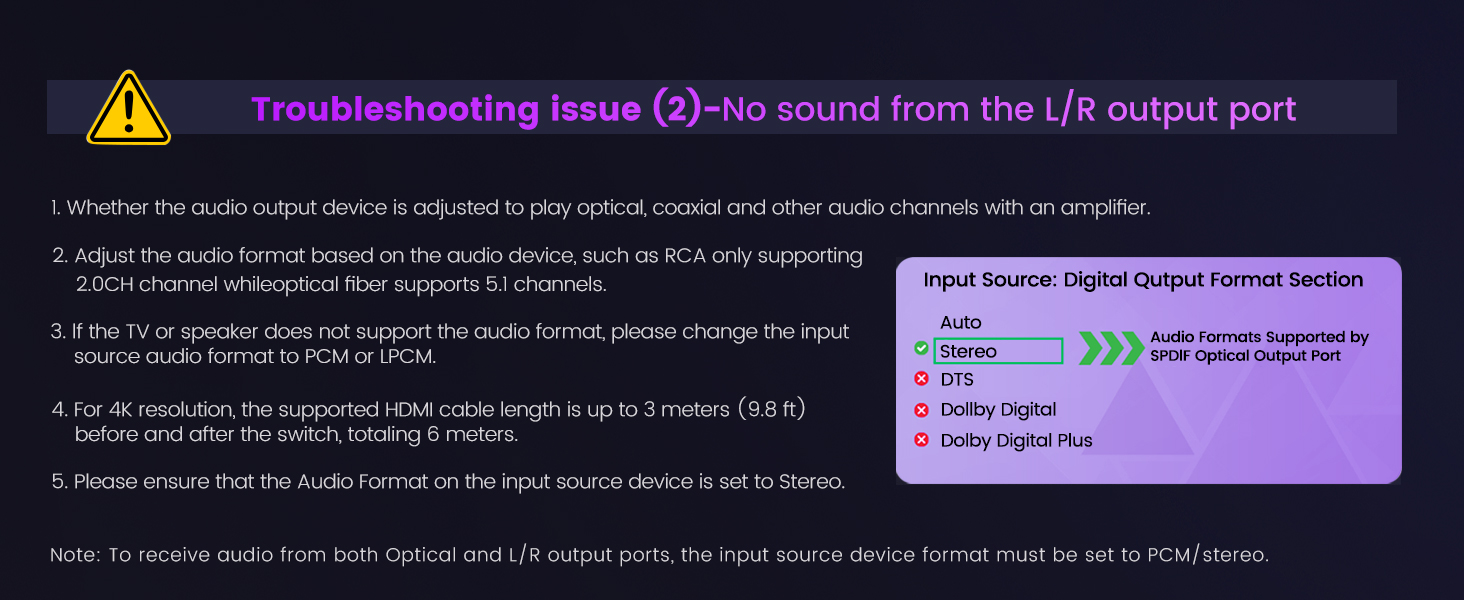 Troubleshooting issue (2)-No sound from the L/R output port

1. Whether the audio output device is adjusted to play optical, coaxial and other audio channels with an amplifier.

2. Adjust the audio format based on the audio device, such as RCA only supporting 2.0CH channel whileoptical fiber supports 5.1 channels.

3. If the TV or speaker does not support the audio format, please change the input source audio format to PCM or LPCM.

4. For 4K resolution, the supported HDMI cable length is up to 3 meters (9.8 ft) before and after the switch, totaling 6 meters.

5. Please ensure that the Audio Format on the input source device is set to Stereo.

Input Source: Digital Qutput Format Section

Auto
Stereo
DTS
Dollby Digital
Dolby Digital Plus

Audio Formats Supported by SPDIF Optical Output Port

Note: To receive audio from both Optical and L/R output ports, the input source device format must be set to PCM/stereo.